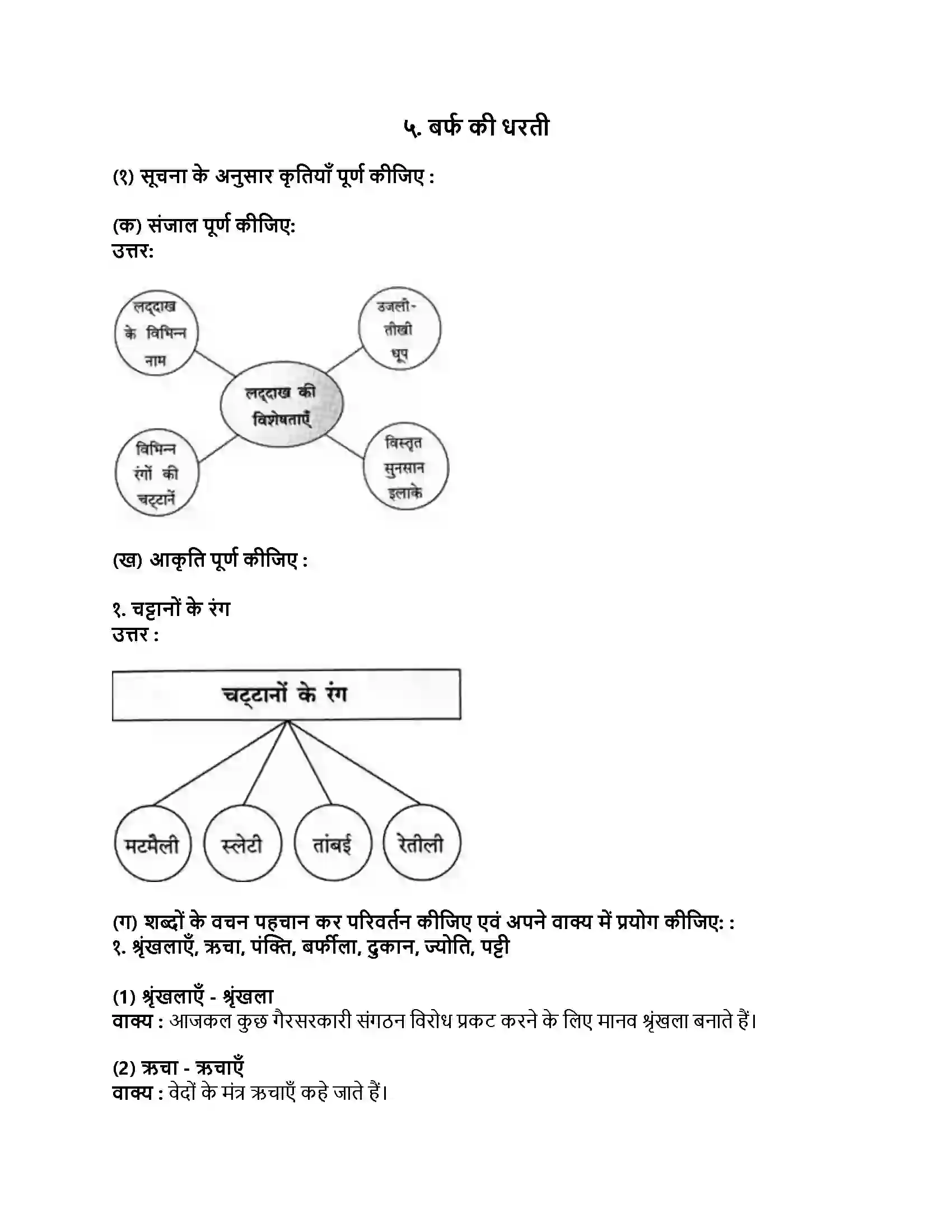 ५. बर्फ की धरती

(१) सूचना के अनुसार कृतियाँ पूर्ण कीजिए :

(क) संजाल पूर्ण कीजिए:
उत्तर:

लद्दाख के विभिन्न नाम

उजली-तीखी धूप

लद्दाख की विशेषताएँ

विभिन्न रंगों की चट्टानें

विस्तृत सुनसान इलाके

(ख) आकृति पूर्ण कीजिए :

१. चट्टानों के रंग
उत्तर :

चट्टानों के रंग

मटमैली

स्लेटी

तांबई

रेतीली

(ग) शब्दों के वचन पहचान कर परिवर्तन कीजिए एवं अपने वाक्य में प्रयोग कीजिए: :
१. श्रृंखलाएँ, ऋचा, पंक्ति, बर्फीला, दुकान, ज्योति, पट्टी

(1) श्रृंखलाएँ - श्रृंखला
वाक्य : आजकल कुछ गैरसरकारी संगठन विरोध प्रकट करने के लिए मानव श्रृंखला बनाते हैं।

(2) ऋचा - ऋचाएँ
वाक्य : वेदों के मंत्र ऋचाएँ कहे जाते हैं।